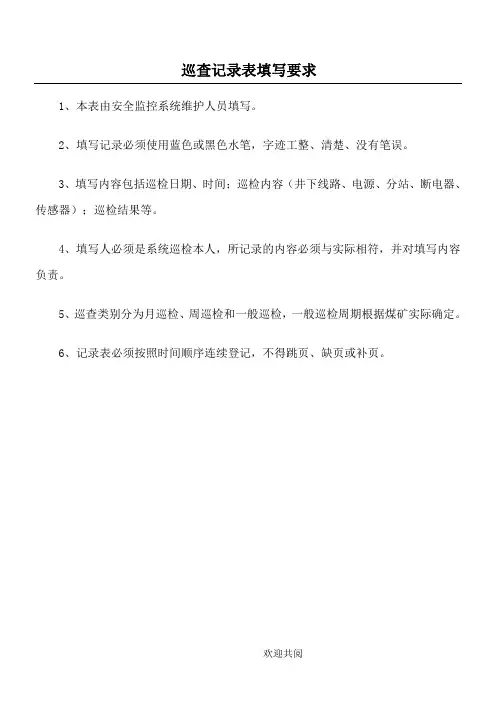 巡查记录表填写要求

1、本表由安全监控系统维护人员填写。

2、填写记录必须使用蓝色或黑色水笔，字迹工整、清楚、没有笔误。

3、填写内容包括巡检日期、时间；巡检内容（井下线路、电源、分站、断电器、传感器）；巡检结果等。

4、填写人必须是系统巡检本人，所记录的内容必须与实际相符，并对填写内容负责。

5、巡查类别分为月巡检、周巡检和一般巡检，一般巡检周期根据煤矿实际确定。

6、记录表必须按照时间顺序连续登记，不得跳页、缺页或补页。

欢迎共阅